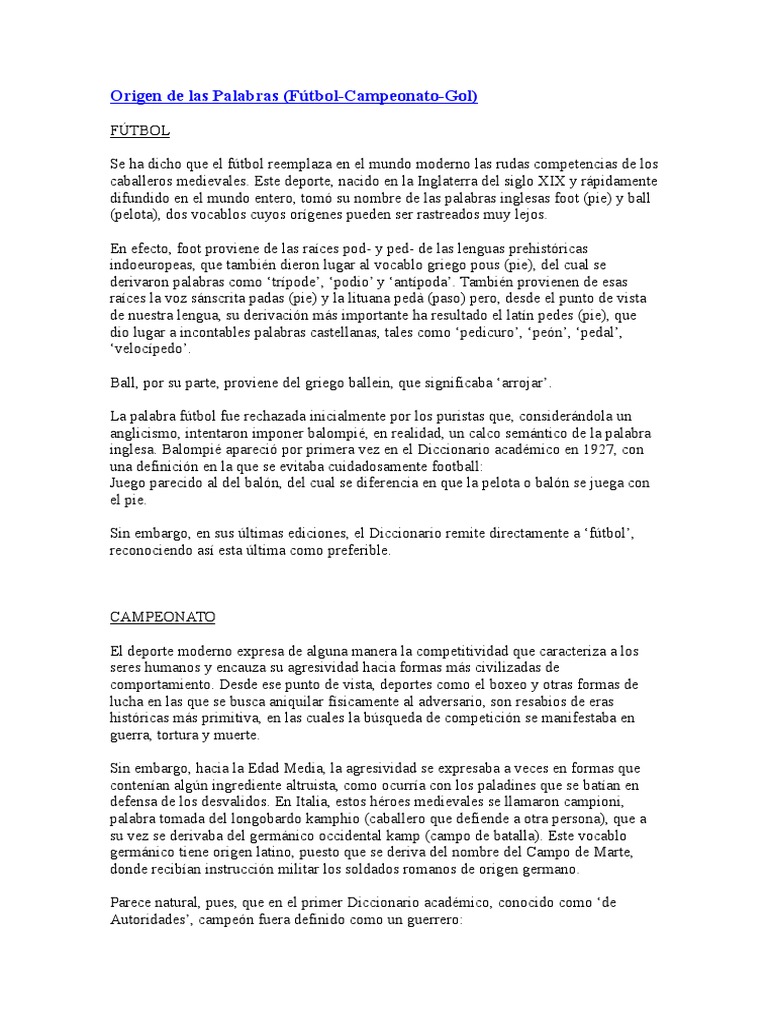 Origen de las Palabras (Fútbol-Campeonato-Gol)

FÚTBOL

Se ha dicho que el fútbol reemplaza en el mundo moderno las rudas competencias de los caballeros medievales. Este deporte, nacido en la Inglaterra del siglo XIX y rápidamente difundido en el mundo entero, tomó su nombre de las palabras inglesas foot (pie) y ball (pelota), dos vocablos cuyos orígenes pueden ser rastreados muy lejos.

En efecto, foot proviene de las raíces pod- y ped- de las lenguas prehistóricas indoeuropeas, que también dieron lugar al vocablo griego pous (pie), del cual se derivaron palabras como 'trípode', 'podio' y 'antípoda'. También provienen de esas raíces la voz sánscrita padas (pie) y la lituana pedá (paso) pero, desde el punto de vista de nuestra lengua, su derivación más importante ha resultado el latín pedes (pie), que dio lugar a incontables palabras castellanas, tales como 'pedicuro', 'peón', 'pedal', 'velocípedo'.

Ball, por su parte, proviene del griego ballein, que significaba 'arrojar'.

La palabra fútbol fue rechazada inicialmente por los puristas que, considerándola un anglicismo, intentaron imponer balompié, en realidad, un calco semántico de la palabra inglesa. Balompié apareció por primera vez en el Diccionario académico en 1927, con una definición en la que se evitaba cuidadosamente football:
Juego parecido al del balón, del cual se diferencia en que la pelota o balón se juega con el pie.

Sin embargo, en sus últimas ediciones, el Diccionario remite directamente a 'fútbol', reconociendo así esta última como preferible.

CAMPEONATO

El deporte moderno expresa de alguna manera la competitividad que caracteriza a los seres humanos y encauza su agresividad hacia formas más civilizadas de comportamiento. Desde ese punto de vista, deportes como el boxeo y otras formas de lucha en las que se busca aniquilar físicamente al adversario, son resabios de eras históricas más primitiva, en las cuales la búsqueda de competición se manifestaba en guerra, tortura y muerte.

Sin embargo, hacia la Edad Media, la agresividad se expresaba a veces en formas que contenían algún ingrediente altruista, como ocurría con los paladines que se batían en defensa de los desvalidos. En Italia, estos héroes medievales se llamaron campioni, palabra tomada del longobardo kamphio (caballero que defiende a otra persona), que a su vez se derivaba del germánico occidental kamp (campo de batalla). Este vocablo germánico tiene origen latino, puesto que se deriva del nombre del Campo de Marte, donde recibían instrucción militar los soldados romanos de origen germano.

Parece natural, pues, que en el primer Diccionario académico, conocido como 'de Autoridades', campeón fuera definido como un guerrero: